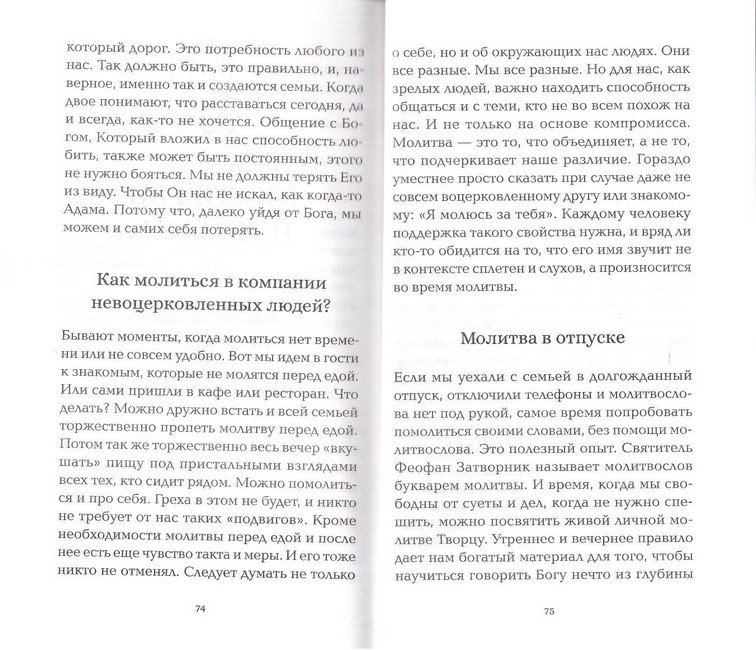 который дорог. Это потребность любого из нас. Так должно быть, это правильно, и, наверное, именно так и создаются семьи. Когда двое понимают, что расставаться сегодня, да и всегда, как-то не хочется. Общение с Богом, Который вложил в нас способность любить, также может быть постоянным, этого не нужно бояться. Мы не должны терять Его из виду. Чтобы Он нас не искал, как когда-то Адама. Потому что, далеко уйдя от Бога, мы можем и самих себя потерять.

Как молиться в компании невоцерковленных людей?

Бывают моменты, когда молиться нет времени или не совсем удобно. Вот мы идем в гости к знакомым, которые не молятся перед едой. Или сами пришли в кафе или ресторан. Что делать? Можно дружно встать и всей семьей торжественно пропеть молитву перед едой. Потом так же торжественно весь вечер «вкушать» пищу под пристальными взглядами всех тех, кто сидит рядом. Можно помолиться и про себя. Греха в этом не будет, и никто не требует от нас таких «подвигов». Кроме необходимости молитвы перед едой и после нее есть еще чувство такта и меры. И его тоже никто не отменял. Следует думать не только

74

о себе, но и об окружающих нас людях. Они все разные. Мы все разные. Но для нас, как зрелых людей, важно находить способность общаться и с теми, кто не во всем похож на нас. И не только на основе компромисса. Молитва — это то, что объединяет, а не то, что подчеркивает наше различие. Гораздо уместнее просто сказать при случае даже не совсем воцерковленному другу или знакомому: «Я молюсь за тебя». Каждому человеку поддержка такого свойства нужна, и вряд ли кто-то обидится на то, что его имя звучит не в контексте сплетен и слухов, а произносится во время молитвы.

Молитва в отпуске

Если мы уехали с семьей в долгожданный отпуск, отключили телефоны и молитвослова нет под рукой, самое время попробовать помолиться своими словами, без помощи молитвослова. Это полезный опыт. Святитель Феофан Затворник называет молитвослов букварем молитвы. И время, когда мы свободны от суеты и дел, когда не нужно спешить, можно посвятить живой личной молитве Творцу. Утреннее и вечернее правило дает нам богатый материал для того, чтобы научиться говорить Богу нечто из глубины

75